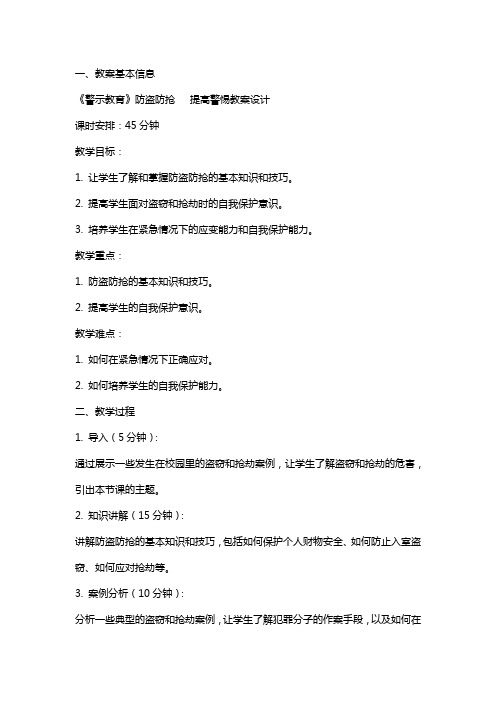 一、教案基本信息

《警示教育》防盗防抢　提高警惕教案设计

课时安排：45 分钟

教学目标：

1. 让学生了解和掌握防盗防抢的基本知识和技巧。

2. 提高学生面对盗窃和抢劫时的自我保护意识。

3. 培养学生在紧急情况下的应变能力和自我保护能力。

教学重点：

1. 防盗防抢的基本知识和技巧。

2. 提高学生的自我保护意识。

教学难点：

1. 如何在紧急情况下正确应对。

2. 如何培养学生的自我保护能力。

二、教学过程

1. 导入（5 分钟）：

通过展示一些发生在校园里的盗窃和抢劫案例，让学生了解盗窃和抢劫的危害，引出本节课的主题。

2. 知识讲解（15 分钟）：

讲解防盗防抢的基本知识和技巧，包括如何保护个人财物安全、如何防止入室盗窃、如何应对抢劫等。

3. 案例分析（10 分钟）：

分析一些典型的盗窃和抢劫案例，让学生了解犯罪分子的作案手段，以及如何在